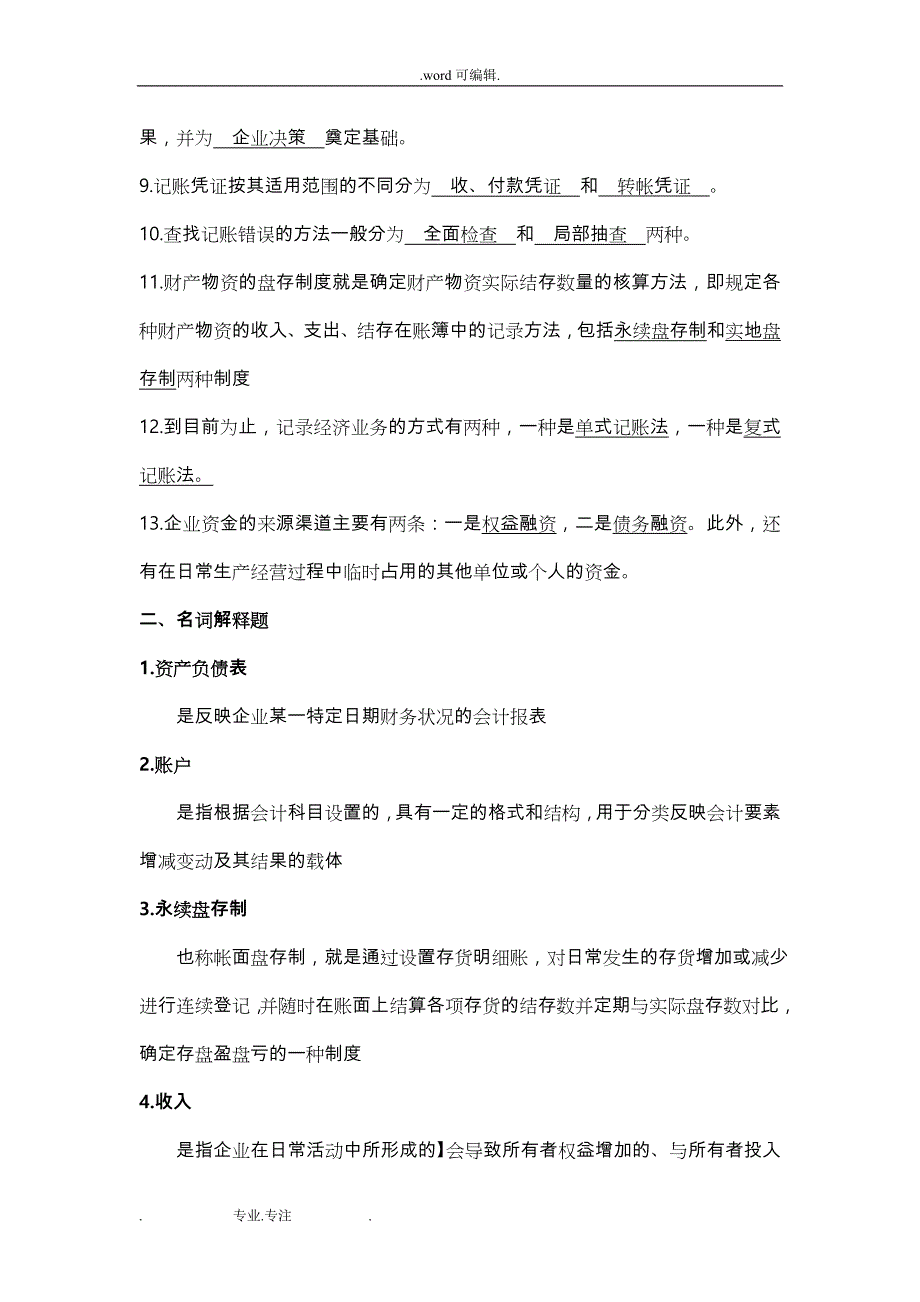 .word 可编辑.

果，并为 企业决策 奠定基础。

9.记账凭证按其适用范围的不同分为 收、付款凭证 和 转帐凭证 。

10.查找记账错误的方法一般分为 全面检查 和 局部抽查 两种。

11.财产物资的盘存制度就是确定财产物资实际结存数量的核算方法，即规定各种财产物资的收入、支出、结存在账簿中的记录方法，包括永续盘存制和实地盘存制两种制度

12.到目前为止，记录经济业务的方式有两种，一种是单式记账法，一种是复式记账法。

13.企业资金的来源渠道主要有两条：一是权益融资，二是债务融资。此外，还有在日常生产经营过程中临时占用的其他单位或个人的资金。

二、名词解释题

1.资产负债表

是反映企业某一特定日期财务状况的会计报表

2.账户

是指根据会计科目设置的，具有一定的格式和结构，用于分类反映会计要素增减变动及其结果的载体

3.永续盘存制

也称帐面盘存制，就是通过设置存货明细账，对日常发生的存货增加或减少进行连续登记，并随时在账面上结算各项存货的结存数并定期与实际盘存数对比，确定存盘盈盘亏的一种制度

4.收入

是指企业在日常活动中所形成的】会导致所有者权益增加的、与所有者投入

. 专业.专注 .